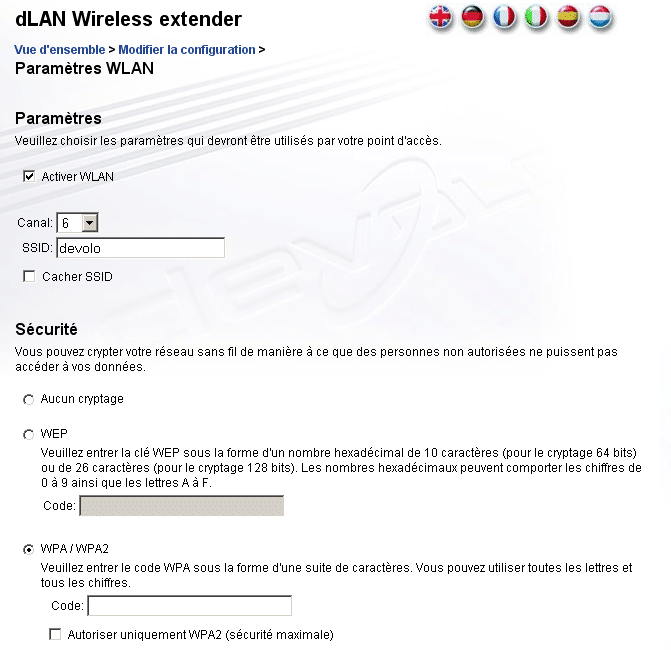 dLAN Wireless extender

Vue d'ensemble > Modifier la configuration > Paramètres WLAN

Paramètres

Veuillez choisir les paramètres qui devront être utilisés par votre point d'accès.

Activer WLAN

Canal: 6

SSID: devolo

Cacher SSID

Sécurité

Vous pouvez crypter votre réseau sans fil de manière à ce que des personnes non autorisées ne puissent pas accéder à vos données.

Aucun cryptage

WEP

Veuillez entrer la clé WEP sous la forme d'un nombre hexadécimal de 10 caractères (pour le cryptage 64 bits) ou de 26 caractères (pour le cryptage 128 bits). Les nombres hexadécimaux peuvent comporter les chiffres de 0 à 9 ainsi que les lettres A à F.

Code:

WPA / WPA2

Veuillez entrer le code WPA sous la forme d'une suite de caractères. Vous pouvez utiliser toutes les lettres et tous les chiffres.

Code:

Autoriser uniquement WPA2 (sécurité maximale)